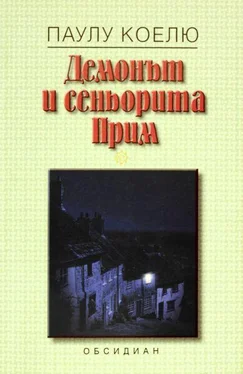 ПАУЛУ КОЕЛЮ

Демонът и сеньорита Прим

ОБСИДИАН